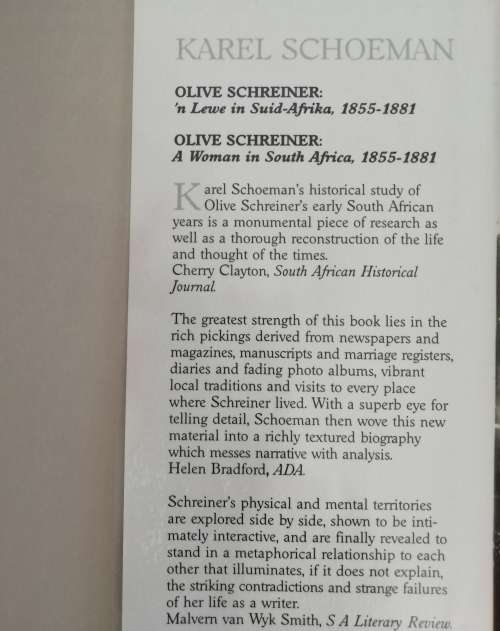 KAREL SCHOEMAN

OLIVE SCHREINER:
'n Lewe in Suid-Afrika, 1855-1881

OLIVE SCHREINER:
A Woman in South Africa, 1855-1881

Karel Schoeman's historical study of Olive Schreiner's early South African years is a monumental piece of research as well as a thorough reconstruction of the life and thought of the times.
Cherry Clayton, South African Historical Journal.

The greatest strength of this book lies in the rich pickings derived from newspapers and magazines, manuscripts and marriage registers, diaries and fading photo albums, vibrant local traditions and visits to every place where Schreiner lived. With a superb eye for telling detail, Schoeman then wove this new material into a richly textured biography which messes narrative with analysis.
Helen Bradford, ADA.

Schreiner's physical and mental territories are explored side by side, shown to be intimately interactive, and are finally revealed to stand in a metaphorical relationship to each other that illuminates, if it does not explain, the striking contradictions and strange failures of her life as a writer.
Malvern van Wyk Smith, S A Literary Review.